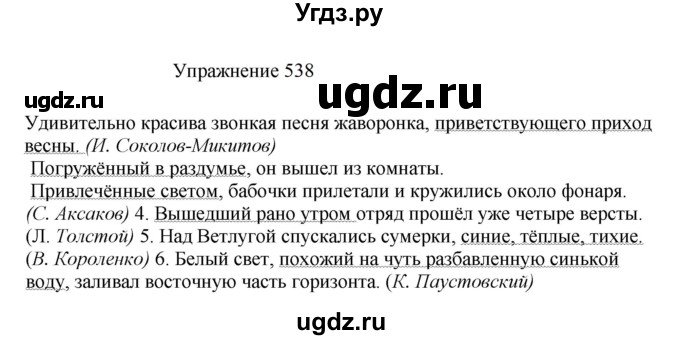 Угдз.ру

Упражнение 538

ugdz.ru

ugdz.ru

Удивительно красива звонкая песня жаворонка, приветствующего приход весны. (И. Соколов-Микитов)

Погружённый в раздумье, он вышел из комнаты.

Привлечённые светом, бабочки прилетали и кружились около фонаря. (С. Аксаков) 4. Вышедший рано утром отряд прошёл уже четыре версты. (Л. Толстой) 5. Над Ветлугой спускались сумерки, синие, тёплые, тихие. (В. Короленко) 6. Белый свет, похожий на чуть разбавленную синькой воду, заливал восточную часть горизонта. (К. Паустовский)

ugdz.ru